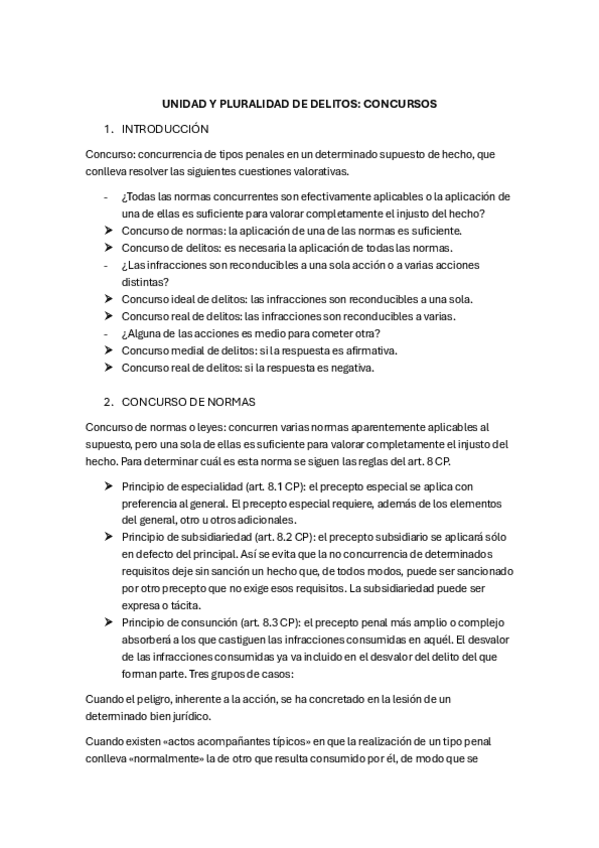 UNIDAD Y PLURALIDAD DE DELITOS: CONCURSOS

1. INTRODUCCIÓN

Concurso: concurrencia de tipos penales en un determinado supuesto de hecho, que conlleva resolver las siguientes cuestiones valorativas.

- ¿Todas las normas concurrentes son efectivamente aplicables o la aplicación de una de ellas es suficiente para valorar completamente el injusto del hecho?
➤ Concurso de normas: la aplicación de una de las normas es suficiente.
➤ Concurso de delitos: es necesaria la aplicación de todas las normas.
- ¿Las infracciones son reconducibles a una sola acción o a varias acciones distintas?
➤ Concurso ideal de delitos: las infracciones son reconducibles a una sola.
➤ Concurso real de delitos: las infracciones son reconducibles a varias.
- ¿Alguna de las acciones es medio para cometer otra?
➤ Concurso medial de delitos: si la respuesta es afirmativa.
➤ Concurso real de delitos: si la respuesta es negativa.

2. CONCURSO DE NORMAS

Concurso de normas o leyes: concurren varias normas aparentemente aplicables al supuesto, pero una sola de ellas es suficiente para valorar completamente el injusto del hecho. Para determinar cuál es esta norma se siguen las reglas del art. 8 CP.

➤ Principio de especialidad (art. 8.1 CP): el precepto especial se aplica con preferencia al general. El precepto especial requiere, además de los elementos del general, otro u otros adicionales.
➤ Principio de subsidiariedad (art. 8.2 CP): el precepto subsidiario se aplicará sólo en defecto del principal. Así se evita que la no concurrencia de determinados requisitos deje sin sanción un hecho que, de todos modos, puede ser sancionado por otro precepto que no exige esos requisitos. La subsidiariedad puede ser expresa o tácita.
➤ Principio de consunción (art. 8.3 CP): el precepto penal más amplio o complejo absorberá a los que castiguen las infracciones consumidas en aquél. El desvalor de las infracciones consumidas ya va incluido en el desvalor del delito del que forman parte. Tres grupos de casos:

Cuando el peligro, inherente a la acción, se ha concretado en la lesión de un determinado bien jurídico.

Cuando existen «actos acompañantes típicos» en que la realización de un tipo penal conlleva «normalmente» la de otro que resulta consumido por él, de modo que se